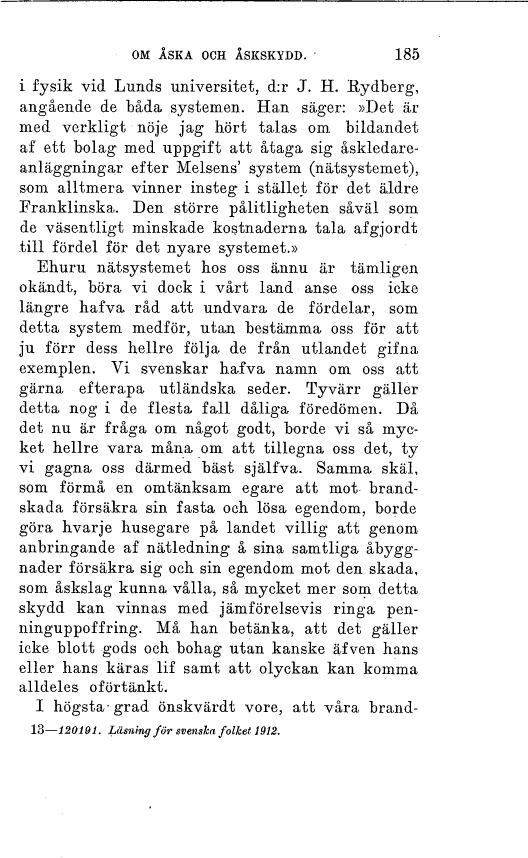 OM ÅSKA OCH ÅSKSKYDD. 185

i fysik vid Lunds universitet, d:r J. H. Rydberg, angående de båda systemen. Han säger: »Det är med verkligt nöje jag hört talas om bildandet af ett bolag med uppgift att åtaga sig åskledareanläggningar efter Melsens' system (nätsystemet), som alltmera vinner insteg i stället för det äldre Franklinska. Den större pålitligheten såväl som de väsentligt minskade kostnaderna tala afgjordt till fördel för det nyare systemet.»

Ehuru nätsystemet hos oss ännu är tämligen okändt, böra vi dock i vårt land anse oss icke längre hafva råd att undvara de fördelar, som detta system medför, utan bestämma oss för att ju förr dess hellre följa de från utlandet gifna exemplen. Vi svenskar hafva namn om oss att gärna efterapa utländska seder. Tyvärr gäller detta nog i de flesta fall dåliga föredömen. Då det nu är fråga om något godt, borde vi så mycket hellre vara måna om att tillegna oss det, ty vi gagna oss därmed bäst själfva. Samma skäl, som förmå en omtänksam egare att mot brandskada försäkra sin fasta och lösa egendom, borde göra hvarje husegare på landet villig att genom anbringande af nätledning å sina samtliga åbyggnader försäkra sig och sin egendom mot den skada, som åskslag kunna vålla, så mycket mer som detta skydd kan vinnas med jämförelsevis ringa penninguppoffring. Må han betänka, att det gäller icke blott gods och bohag utan kanske äfven hans eller hans käras lif samt att olyckan kan komma alldeles oförtänkt.

I högsta grad önskvärdt vore, att våra brand-

13—120191. Läsning för svenska folket 1912.